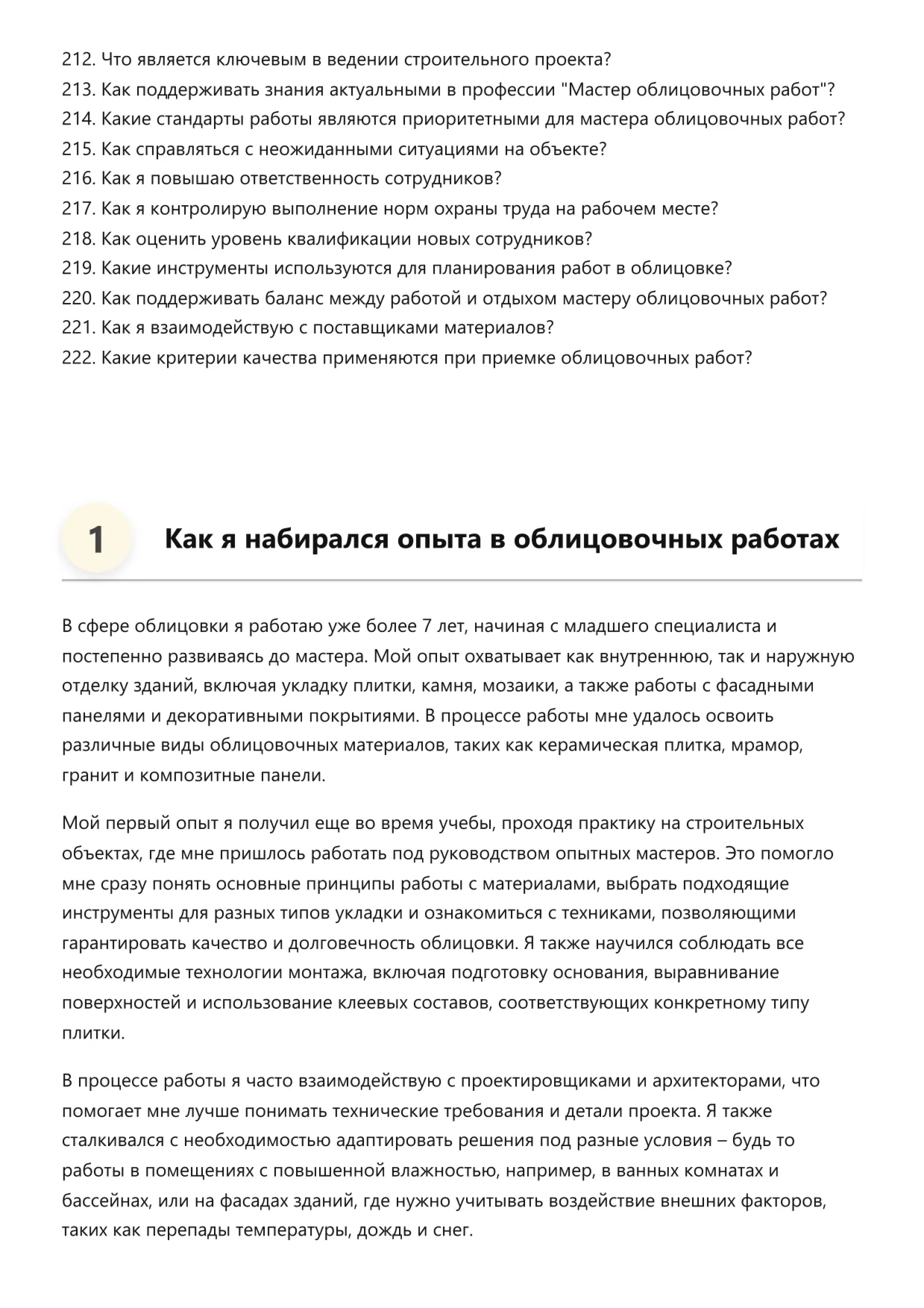 212. Что является ключевым в ведении строительного проекта?
213. Как поддерживать знания актуальными в профессии "Мастер облицовочных работ"?
214. Какие стандарты работы являются приоритетными для мастера облицовочных работ?
215. Как справляться с неожиданными ситуациями на объекте?
216. Как я повышаю ответственность сотрудников?
217. Как я контролирую выполнение норм охраны труда на рабочем месте?
218. Как оценить уровень квалификации новых сотрудников?
219. Какие инструменты используются для планирования работ в облицовке?
220. Как поддерживать баланс между работой и отдыхом мастеру облицовочных работ?
221. Как я взаимодействую с поставщиками материалов?
222. Какие критерии качества применяются при приемке облицовочных работ?

1 Как я набирался опыта в облицовочных работах

В сфере облицовки я работаю уже более 7 лет, начиная с младшего специалиста и постепенно развиваясь до мастера. Мой опыт охватывает как внутреннюю, так и наружную отделку зданий, включая укладку плитки, камня, мозаики, а также работы с фасадными панелями и декоративными покрытиями. В процессе работы мне удалось освоить различные виды облицовочных материалов, таких как керамическая плитка, мрамор, гранит и композитные панели.

Мой первый опыт я получил еще во время учебы, проходя практику на строительных объектах, где мне пришлось работать под руководством опытных мастеров. Это помогло мне сразу понять основные принципы работы с материалами, выбрать подходящие инструменты для разных типов укладки и ознакомиться с техниками, позволяющими гарантировать качество и долговечность облицовки. Я также научился соблюдать все необходимые технологии монтажа, включая подготовку основания, выравнивание поверхностей и использование клеевых составов, соответствующих конкретному типу плитки.

В процессе работы я часто взаимодействую с проектировщиками и архитекторами, что помогает мне лучше понимать технические требования и детали проекта. Я также сталкивался с необходимостью адаптировать решения под разные условия – будь то работы в помещениях с повышенной влажностью, например, в ванных комнатах и бассейнах, или на фасадах зданий, где нужно учитывать воздействие внешних факторов, таких как перепады температуры, дождь и снег.